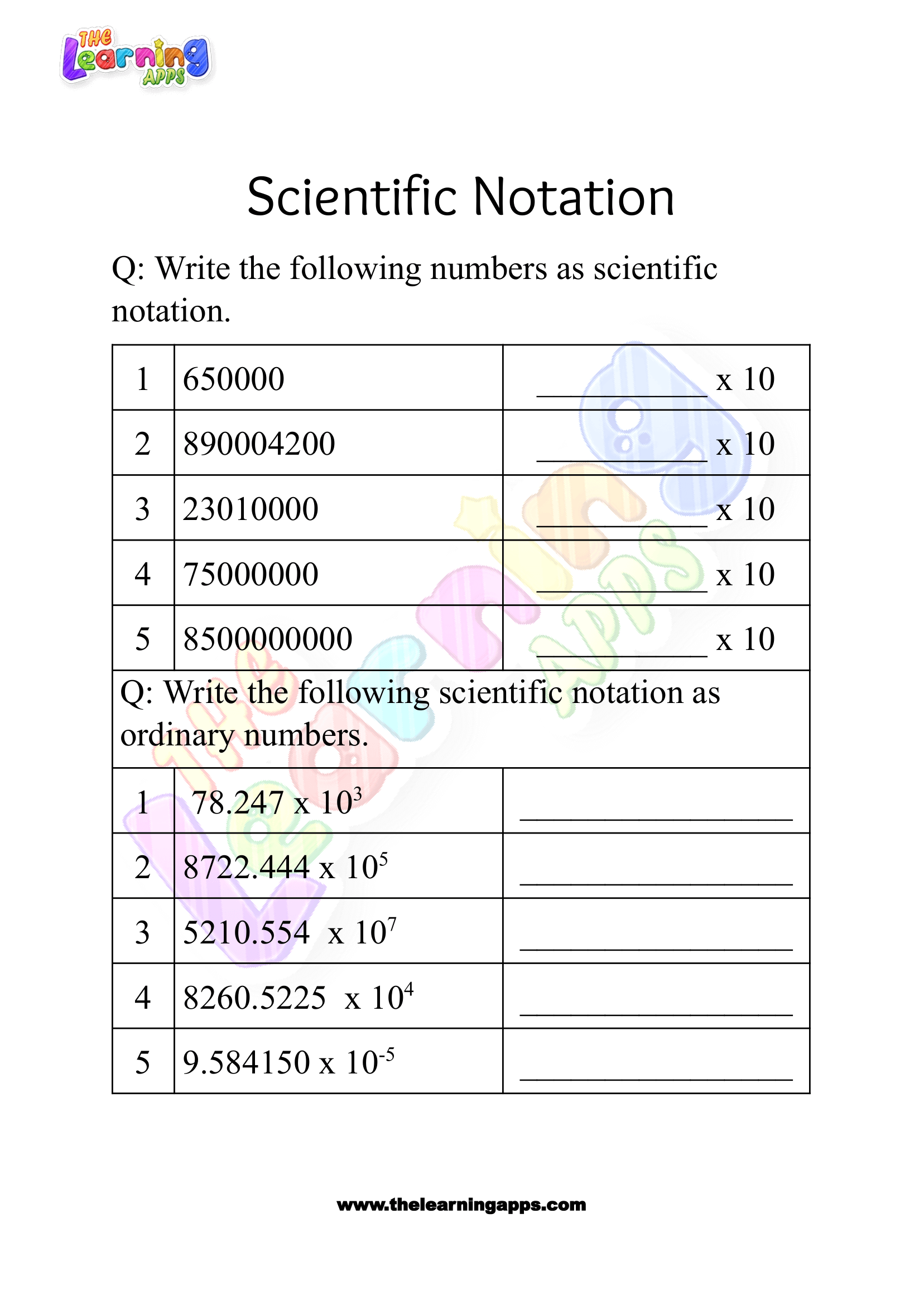 THE Learning APPS

Scientific Notation

Q: Write the following numbers as scientific notation.

| 1 | 650000 | __________ x 10 |
|---|---|---|
| 2 | 890004200 | __________ x 10 |
| 3 | 23010000 | __________ x 10 |
| 4 | 75000000 | __________ x 10 |
| 5 | 8500000000 | __________ x 10 |

Q: Write the following scientific notation as ordinary numbers.

| 1 | $78.247 \times 10^3$ | ________________ |
|---|---|---|
| 2 | $8722.444 \times 10^5$ | ________________ |
| 3 | $5210.554 \times 10^7$ | ________________ |
| 4 | $8260.5225 \times 10^4$ | ________________ |
| 5 | $9.584150 \times 10^{-5}$ | ________________ |

www.thelearningapps.com